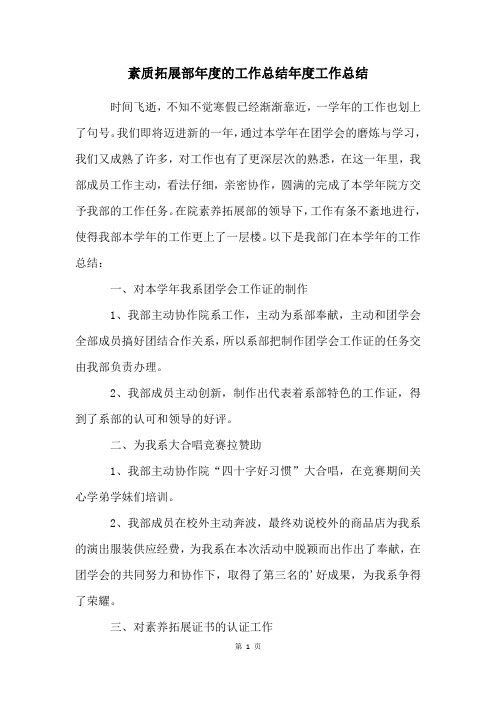 素质拓展部年度的工作总结年度工作总结

时间飞逝，不知不觉寒假已经渐渐靠近，一学年的工作也划上了句号。我们即将迈进新的一年，通过本学年在团学会的磨炼与学习，我们又成熟了许多，对工作也有了更深层次的熟悉，在这一年里，我部成员工作主动，看法仔细，亲密协作，圆满的完成了本学年院方交予我部的工作任务。在院素养拓展部的领导下，工作有条不紊地进行，使得我部本学年的工作更上了一层楼。以下是我部门在本学年的工作总结：

一、对本学年我系团学会工作证的制作

1、我部主动协作院系工作，主动为系部奉献，主动和团学会全部成员搞好团结合作关系，所以系部把制作团学会工作证的任务交由我部负责办理。

2、我部成员主动创新，制作出代表着系部特色的工作证，得到了系部的认可和领导的好评。

二、为我系大合唱竞赛拉赞助

1、我部主动协作院“四十字好习惯”大合唱，在竞赛期间关心学弟学妹们培训。

2、我部成员在校外主动奔波，最终劝说校外的商品店为我系的演出服装供应经费，为我系在本次活动中脱颖而出作出了奉献，在团学会的共同努力和协作下，取得了第三名的’好成果，为我系争得了荣耀。

三、对素养拓展证书的认证工作

第 1 页